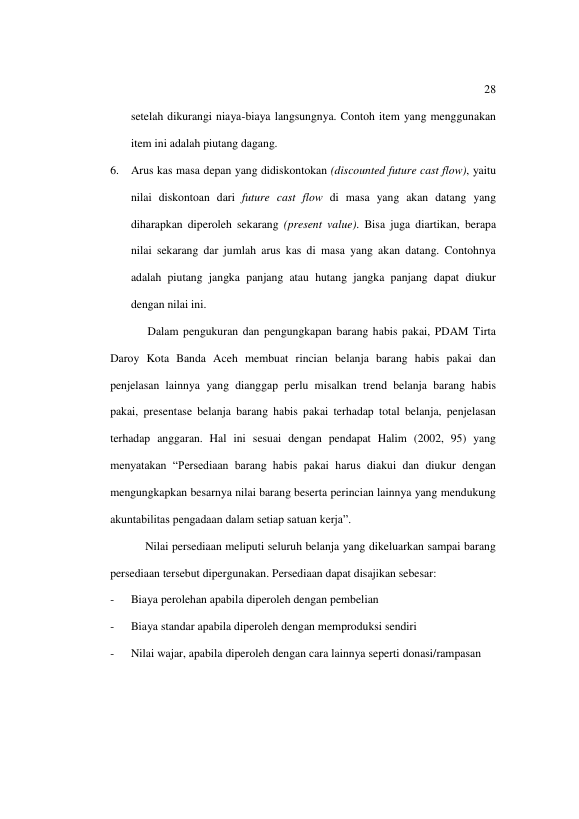 28

setelah dikurangi niaya-biaya langsungnya. Contoh item yang menggunakan item ini adalah piutang dagang.

6. Arus kas masa depan yang didiskontokan (discounted future cast flow), yaitu nilai diskontoan dari future cast flow di masa yang akan datang yang diharapkan diperoleh sekarang (present value). Bisa juga diartikan, berapa nilai sekarang dar jumlah arus kas di masa yang akan datang. Contohnya adalah piutang jangka panjang atau hutang jangka panjang dapat diukur dengan nilai ini.

Dalam pengukuran dan pengungkapan barang habis pakai, PDAM Tirta Daroy Kota Banda Aceh membuat rincian belanja barang habis pakai dan penjelasan lainnya yang dianggap perlu misalkan trend belanja barang habis pakai, presentase belanja barang habis pakai terhadap total belanja, penjelasan terhadap anggaran. Hal ini sesuai dengan pendapat Halim (2002, 95) yang menyatakan "Persediaan barang habis pakai harus diakui dan diukur dengan mengungkapkan besarnya nilai barang beserta perincian lainnya yang mendukung akuntabilitas pengadaan dalam setiap satuan kerja".

Nilai persediaan meliputi seluruh belanja yang dikeluarkan sampai barang persediaan tersebut dipergunakan. Persediaan dapat disajikan sebesar:

- Biaya perolehan apabila diperoleh dengan pembelian
- Biaya standar apabila diperoleh dengan memproduksi sendiri
- Nilai wajar, apabila diperoleh dengan cara lainnya seperti donasi/rampasan